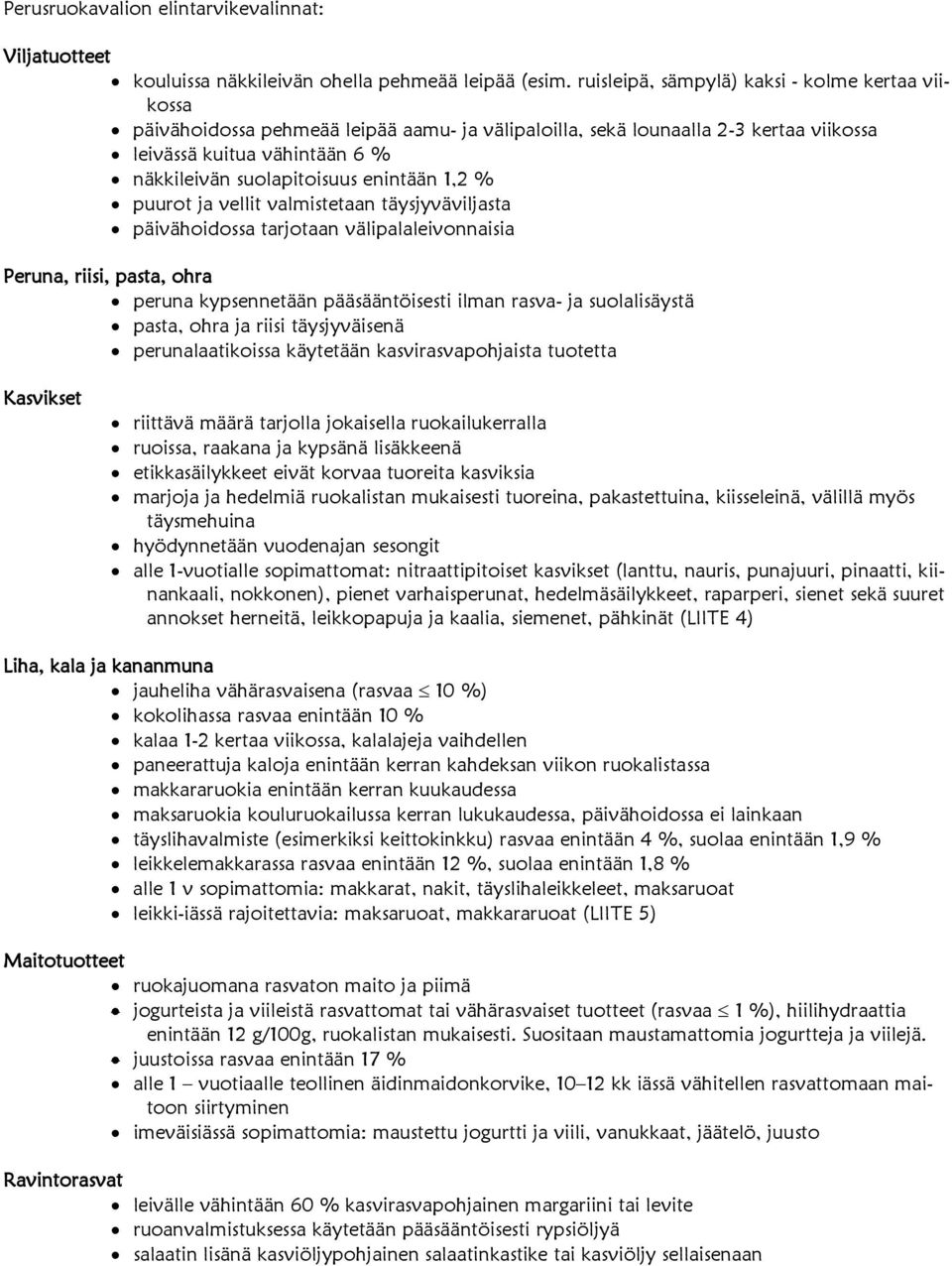 Perusruokavalion elintarvikevalinnat:

Viljatuotteet
- kouluissa näkkileivän ohella pehmeää leipää (esim. ruisleipä, sämpylä) kaksi - kolme kertaa viikossa
- päivähoidossa pehmeää leipää aamu- ja välipaloilla, sekä lounaalla 2-3 kertaa viikossa
- leivässä kuitua vähintään 6 %
- näkkileivän suolapitoisuus enintään 1,2 %
- puurot ja vellit valmistetaan täysjyväviljasta
- päivähoidossa tarjotaan välipalaleivonnaisia

Peruna, riisi, pasta, ohra
- peruna kypsennetään pääsääntöisesti ilman rasva- ja suolalisäystä
- pasta, ohra ja riisi täysjyväisenä
- perunalaatikoissa käytetään kasvirasvapohjaista tuotetta

Kasvikset
- riittävä määrä tarjolla jokaisella ruokailukerralla
- ruoissa, raakana ja kypsänä lisäkkeenä
- etikkasäilykkeet eivät korvaa tuoreita kasviksia
- marjoja ja hedelmiä ruokalistan mukaisesti tuoreina, pakastettuina, kiisseleinä, välillä myös täysmehuina
- hyödynnetään vuodenajan sesongit
- alle 1-vuotialle sopimattomat: nitraattipitoiset kasvikset (lanttu, nauris, punajuuri, pinaatti, kiinankaali, nokkonen), pienet varhaisperunat, hedelmäsäilykkeet, raparperi, sienet sekä suuret annokset herneitä, leikkopapuja ja kaalia, siemenet, pähkinät (LIITE 4)

Liha, kala ja kananmuna
- jauheliha vähärasvaisena (rasvaa $\leq$ 10 %)
- kokolihassa rasvaa enintään 10 %
- kalaa 1-2 kertaa viikossa, kalalajeja vaihdellen
- paneerattuja kaloja enintään kerran kahdeksan viikon ruokalistassa
- makkararuokia enintään kerran kuukaudessa
- maksaruokia kouluruokailussa kerran lukukaudessa, päivähoidossa ei lainkaan
- täyslihavalmiste (esimerkiksi keittokinkku) rasvaa enintään 4 %, suolaa enintään 1,9 %
- leikkelemakkarassa rasvaa enintään 12 %, suolaa enintään 1,8 %
- alle 1 v sopimattomia: makkarat, nakit, täyslihaleikkeleet, maksaruoat
- leikki-iässä rajoitettavia: maksaruoat, makkararuoat (LIITE 5)

Maitotuotteet
- ruokajuomana rasvaton maito ja piimä
- jogurteista ja viileistä rasvattomat tai vähärasvaiset tuotteet (rasvaa $\leq$ 1 %), hiilihydraattia enintään 12 g/100g, ruokalistan mukaisesti. Suositaan maustamattomia jogurtteja ja viilejä.
- juustoissa rasvaa enintään 17 %
- alle 1 – vuotiaalle teollinen äidinmaidonkorvike, 10–12 kk iässä vähitellen rasvattomaan maitoon siirtyminen
- imeväisiässä sopimattomia: maustettu jogurtti ja viili, vanukkaat, jäätelö, juusto

Ravintorasvat
- leivälle vähintään 60 % kasvirasvapohjainen margariini tai levite
- ruoanvalmistuksessa käytetään pääsääntöisesti rypsiöljyä
- salaatin lisänä kasviöljypohjainen salaatinkastike tai kasviöljy sellaisenaan